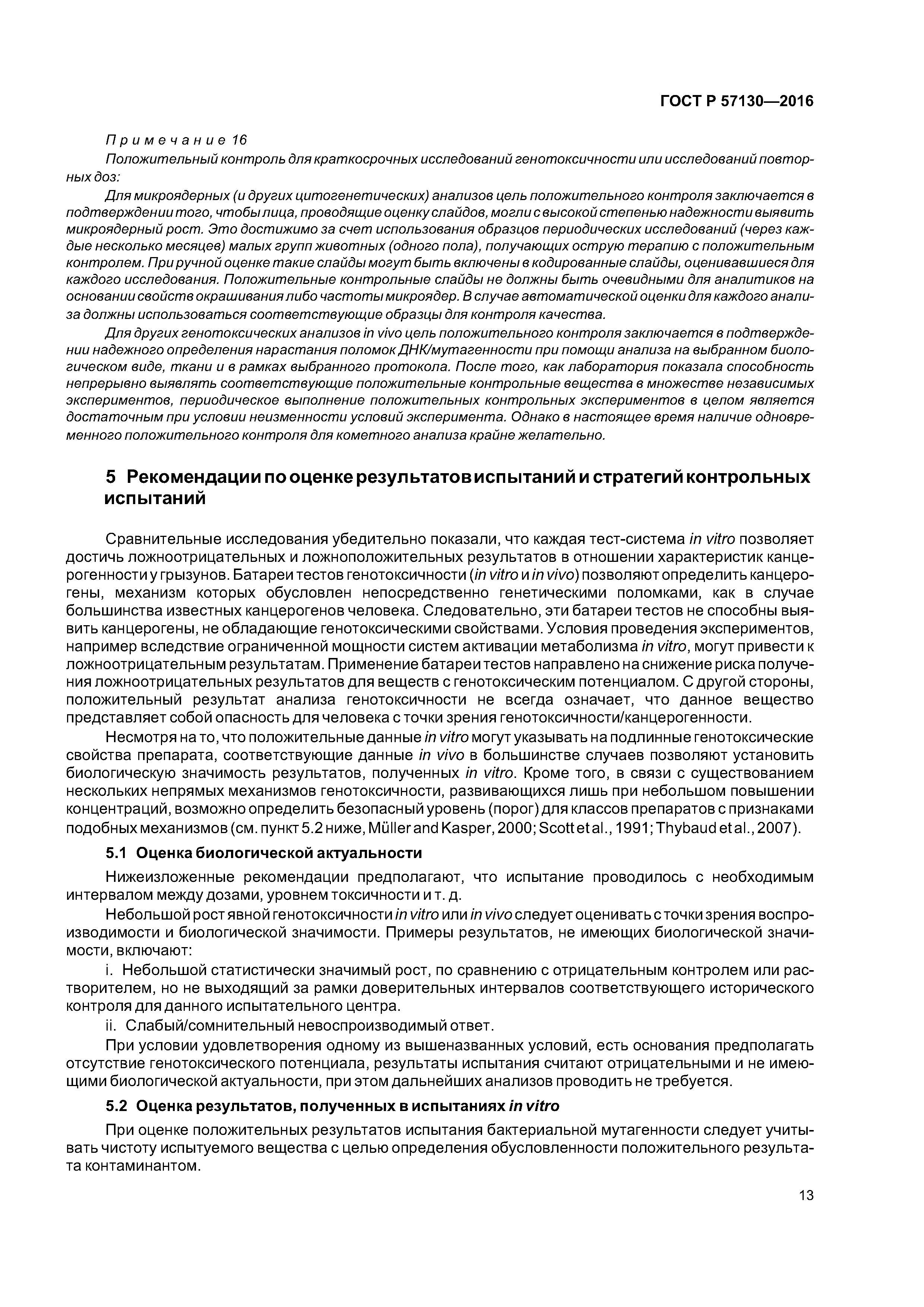 ГОСТ Р 57130—2016

Примечание 16

Положительный контроль для краткосрочных исследований генотоксичности или исследований повторных доз:

Для микроядерных (и других цитогенетических) анализов цель положительного контроля заключается в подтверждении того, чтобы лица, проводящие оценку слайдов, могли с высокой степенью надежности выявить микроядерный рост. Это достижимо за счет использования образцов периодических исследований (через каждые несколько месяцев) малых групп животных (одного пола), получающих острую терапию с положительным контролем. При ручной оценке такие слайды могут быть включены в кодированные слайды, оценивавшиеся для каждого исследования. Положительные контрольные слайды не должны быть очевидными для аналитиков на основании свойств окрашивания либо частоты микроядер. В случае автоматической оценки для каждого анализа должны использоваться соответствующие образцы для контроля качества.

Для других генотоксических анализов in vivo цель положительного контроля заключается в подтверждении надежного определения нарастания поломок ДНК/мутагенности при помощи анализа на выбранном биологическом виде, ткани и в рамках выбранного протокола. После того, как лаборатория показала способность непрерывно выявлять соответствующие положительные контрольные вещества в множестве независимых экспериментов, периодическое выполнение положительных контрольных экспериментов в целом является достаточным при условии неизменности условий эксперимента. Однако в настоящее время наличие одновременного положительного контроля для кометного анализа крайне желательно.

5 Рекомендации по оценке результатов испытаний и стратегий контрольных испытаний

Сравнительные исследования убедительно показали, что каждая тест-система in vitro позволяет достичь ложноотрицательных и ложноположительных результатов в отношении характеристик канцерогенности у грызунов. Батареи тестов генотоксичности (in vitro и in vivo) позволяют определить канцерогены, механизм которых обусловлен непосредственно генетическими поломками, как в случае большинства известных канцерогенов человека. Следовательно, эти батареи тестов не способны выявить канцерогены, не обладающие генотоксическими свойствами. Условия проведения экспериментов, например вследствие ограниченной мощности систем активации метаболизма in vitro, могут привести к ложноотрицательным результатам. Применение батареи тестов направлено на снижение риска получения ложноотрицательных результатов для веществ с генотоксическим потенциалом. С другой стороны, положительный результат анализа генотоксичности не всегда означает, что данное вещество представляет собой опасность для человека с точки зрения генотоксичности/канцерогенности.

Несмотря на то, что положительные данные in vitro могут указывать на подлинные генотоксические свойства препарата, соответствующие данные in vivo в большинстве случаев позволяют установить биологическую значимость результатов, полученных in vitro. Кроме того, в связи с существованием нескольких непрямых механизмов генотоксичности, развивающихся лишь при небольшом повышении концентраций, возможно определить безопасный уровень (порог) для классов препаратов с признаками подобных механизмов (см. пункт 5.2 ниже, Müller and Kasper, 2000; Scott et al., 1991; Thybaud et al., 2007).

5.1 Оценка биологической актуальности

Нижеизложенные рекомендации предполагают, что испытание проводилось с необходимым интервалом между дозами, уровнем токсичности и т. д.

Небольшой рост явной генотоксичности in vitro или in vivo следует оценивать с точки зрения воспроизводимости и биологической значимости. Примеры результатов, не имеющих биологической значимости, включают:

i. Небольшой статистически значимый рост, по сравнению с отрицательным контролем или растворителем, но не выходящий за рамки доверительных интервалов соответствующего исторического контроля для данного испытательного центра.

ii. Слабый/сомнительный невоспроизводимый ответ.

При условии удовлетворения одному из вышеназванных условий, есть основания предполагать отсутствие генотоксического потенциала, результаты испытания считают отрицательными и не имеющими биологической актуальности, при этом дальнейших анализов проводить не требуется.

5.2 Оценка результатов, полученных в испытаниях in vitro

При оценке положительных результатов испытания бактериальной мутагенности следует учитывать чистоту испытуемого вещества с целью определения обусловленности положительного результата контаминантом.

13